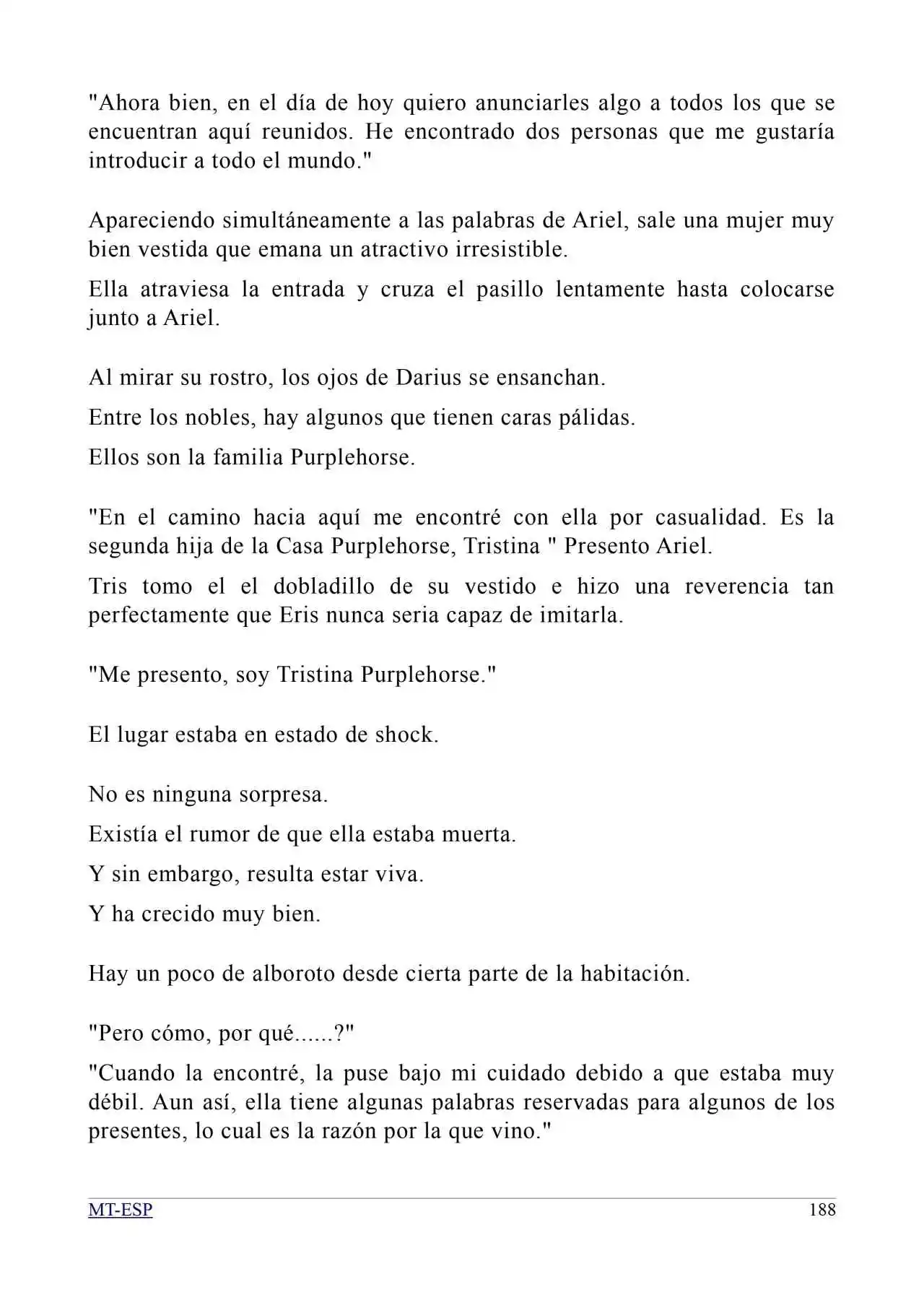 "Ahora bien, en el día de hoy quiero anunciarles algo a todos los que se encuentran aquí reunidos. He encontrado dos personas que me gustaría introducir a todo el mundo."

Apareciendo simultáneamente a las palabras de Ariel, sale una mujer muy bien vestida que emana un atractivo irresistible.

Ella atraviesa la entrada y cruza el pasillo lentamente hasta colocarse junto a Ariel.

Al mirar su rostro, los ojos de Darius se ensanchan.

Entre los nobles, hay algunos que tienen caras pálidas.

Ellos son la familia Purplehorse.

"En el camino hacia aquí me encontré con ella por casualidad. Es la segunda hija de la Casa Purplehorse, Tristina " Presento Ariel.

Tris tomo el el dobladillo de su vestido e hizo una reverencia tan perfectamente que Eris nunca seria capaz de imitarla.

"Me presento, soy Tristina Purplehorse."

El lugar estaba en estado de shock.

No es ninguna sorpresa.

Existía el rumor de que ella estaba muerta.

Y sin embargo, resulta estar viva.

Y ha crecido muy bien.

Hay un poco de alboroto desde cierta parte de la habitación.

"Pero cómo, por qué......?"

"Cuando la encontré, la puse bajo mi cuidado debido a que estaba muy débil. Aun así, ella tiene algunas palabras reservadas para algunos de los presentes, lo cual es la razón por la que vino."

MT-ESP 188